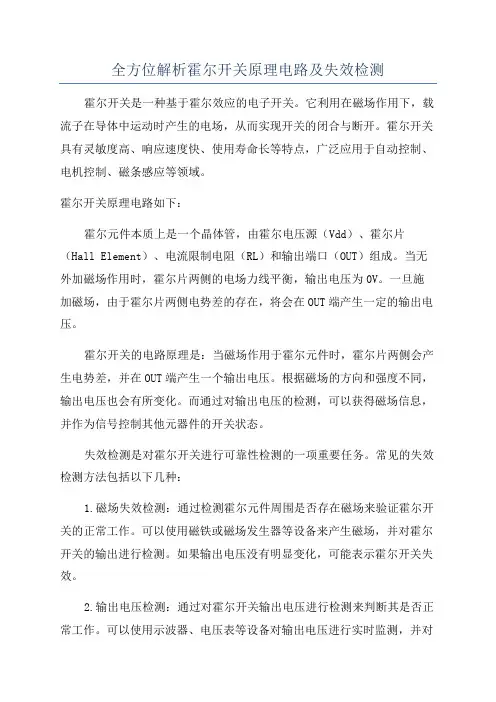 全方位解析霍尔开关原理电路及失效检测

霍尔开关是一种基于霍尔效应的电子开关。它利用在磁场作用下，载流子在导体中运动时产生的电场，从而实现开关的闭合与断开。霍尔开关具有灵敏度高、响应速度快、使用寿命长等特点，广泛应用于自动控制、电机控制、磁条感应等领域。

霍尔开关原理电路如下：

霍尔元件本质上是一个晶体管，由霍尔电压源（Vdd）、霍尔片（Hall Element）、电流限制电阻（RL）和输出端口（OUT）组成。当无外加磁场作用时，霍尔片两侧的电场力线平衡，输出电压为0V。一旦施加磁场，由于霍尔片两侧电势差的存在，将会在OUT端产生一定的输出电压。

霍尔开关的电路原理是：当磁场作用于霍尔元件时，霍尔片两侧会产生电势差，并在OUT端产生一个输出电压。根据磁场的方向和强度不同，输出电压也会有所变化。而通过对输出电压的检测，可以获得磁场信息，并作为信号控制其他元器件的开关状态。

失效检测是对霍尔开关进行可靠性检测的一项重要任务。常见的失效检测方法包括以下几种：

1.磁场失效检测：通过检测霍尔元件周围是否存在磁场来验证霍尔开关的正常工作。可以使用磁铁或磁场发生器等设备来产生磁场，并对霍尔开关的输出进行检测。如果输出电压没有明显变化，可能表示霍尔开关失效。

2.输出电压检测：通过对霍尔开关输出电压进行检测来判断其是否正常工作。可以使用示波器、电压表等设备对输出电压进行实时监测，并对